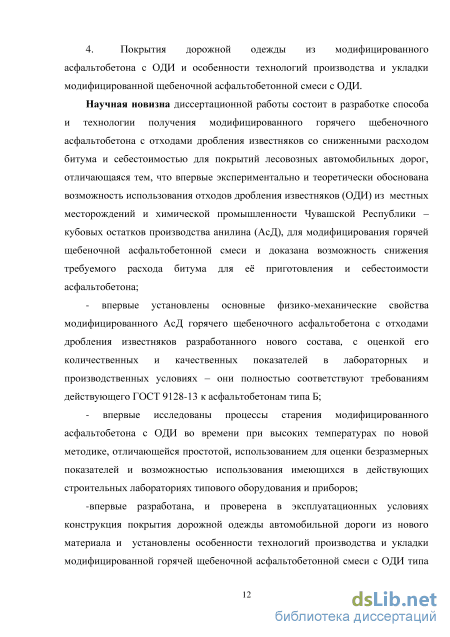 4. Покрытия дорожной одежды из модифицированного асфальтобетона с ОДИ и особенности технологий производства и укладки модифицированной щебеночной асфальтобетонной смеси с ОДИ.

Научная новизна диссертационной работы состоит в разработке способа и технологии получения модифицированного горячего щебеночного асфальтобетона с отходами дробления известняков со сниженными расходом битума и себестоимостью для покрытий лесовозных автомобильных дорог, отличающаяся тем, что впервые экспериментально и теоретически обоснована возможность использования отходов дробления известняков (ОДИ) из местных месторождений и химической промышленности Чувашской Республики – кубовых остатков производства анилина (АсД), для модифицирования горячей щебеночной асфальтобетонной смеси и доказана возможность снижения требуемого расхода битума для её приготовления и себестоимости асфальтобетона;

- впервые установлены основные физико-механические свойства модифицированного АсД горячего щебеночного асфальтобетона с отходами дробления известняков разработанного нового состава, с оценкой его количественных и качественных показателей в лабораторных и производственных условиях – они полностью соответствуют требованиям действующего ГОСТ 9128-13 к асфальтобетонам типа Б;

- впервые исследованы процессы старения модифицированного асфальтобетона с ОДИ во времени при высоких температурах по новой методике, отличающейся простотой, использованием для оценки безразмерных показателей и возможностью использования имеющихся в действующих строительных лабораториях типового оборудования и приборов;

-впервые разработана, и проверена в эксплуатационных условиях конструкция покрытия дорожной одежды автомобильной дороги из нового материала и установлены особенности технологий производства и укладки модифицированной горячей щебеночной асфальтобетонной смеси с ОДИ типа

12

dsLib.net
библиотека диссертаций